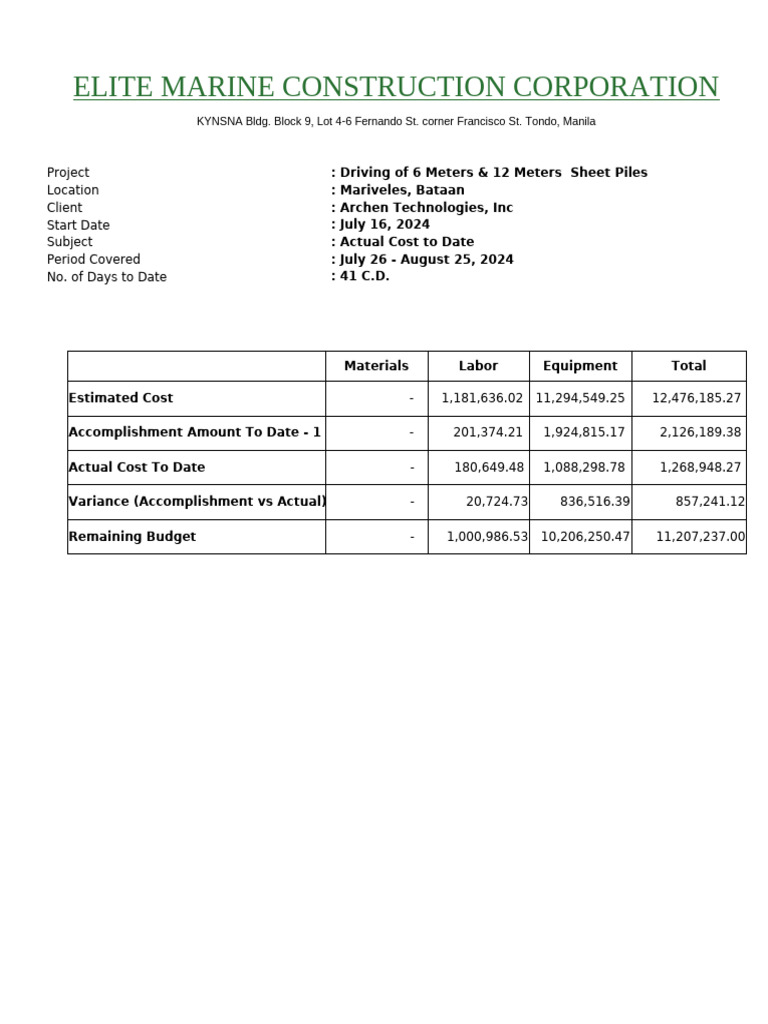 ELITE MARINE CONSTRUCTION CORPORATION

KYNSNA Bldg. Block 9, Lot 4-6 Fernando St. corner Francisco St. Tondo, Manila

Project : Driving of 6 Meters & 12 Meters Sheet Piles
Location : Mariveles, Bataan
Client : Archen Technologies, Inc
Start Date : July 16, 2024
Subject : Actual Cost to Date
Period Covered : July 26 - August 25, 2024
No. of Days to Date : 41 C.D.

| | Materials | Labor | Equipment | Total |
|---|---|---|---|---|
| Estimated Cost | - | 1,181,636.02 | 11,294,549.25 | 12,476,185.27 |
| Accomplishment Amount To Date - 1 | - | 201,374.21 | 1,924,815.17 | 2,126,189.38 |
| Actual Cost To Date | - | 180,649.48 | 1,088,298.78 | 1,268,948.27 |
| Variance (Accomplishment vs Actual) | - | 20,724.73 | 836,516.39 | 857,241.12 |
| Remaining Budget | - | 1,000,986.53 | 10,206,250.47 | 11,207,237.00 |